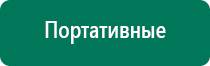 Портативные